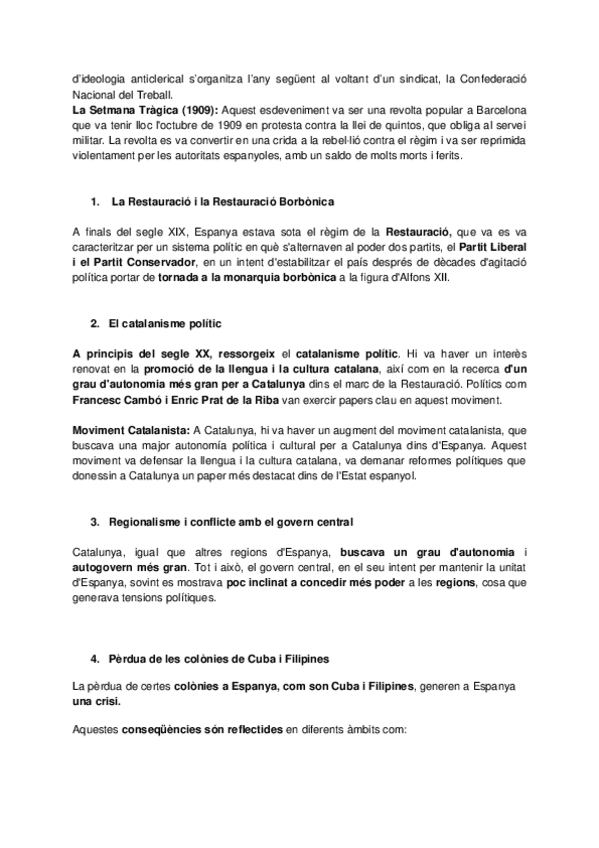 d'ideologia anticlerical s'organitza l'any següent al voltant d'un sindicat, la Confederació Nacional del Treball.
La Setmana Tràgica (1909): Aquest esdeveniment va ser una revolta popular a Barcelona que va tenir lloc l'octubre de 1909 en protesta contra la llei de quintos, que obliga al servei militar. La revolta es va convertir en una crida a la rebel·lió contra el règim i va ser reprimida violentament per les autoritats espanyoles, amb un saldo de molts morts i ferits.

1. La Restauració i la Restauració Borbònica

A finals del segle XIX, Espanya estava sota el règim de la Restauració, que va es va caracteritzar per un sistema polític en què s'alternaven al poder dos partits, el Partit Liberal i el Partit Conservador, en un intent d'estabilitzar el país després de dècades d'agitació política portar de tornada a la monarquia borbònica a la figura d'Alfons XII.

2. El catalanisme polític

A principis del segle XX, ressorgeix el catalanisme polític. Hi va haver un interès renovat en la promoció de la llengua i la cultura catalana, així com en la recerca d'un grau d'autonomia més gran per a Catalunya dins el marc de la Restauració. Polítics com Francesc Cambó i Enric Prat de la Riba van exercir papers clau en aquest moviment.

Moviment Catalanista: A Catalunya, hi va haver un augment del moviment catalanista, que buscava una major autonomía política i cultural per a Catalunya dins d'Espanya. Aquest moviment va defensar la llengua i la cultura catalana, va demanar reformes polítiques que donessin a Catalunya un paper més destacat dins de l'Estat espanyol.

3. Regionalisme i conflicte amb el govern central

Catalunya, igual que altres regions d'Espanya, buscava un grau d'autonomia i autogovern més gran. Tot i això, el govern central, en el seu intent per mantenir la unitat d'Espanya, sovint es mostrava poc inclinat a concedir més poder a les regions, cosa que generava tensions polítiques.

4. Pèrdua de les colònies de Cuba i Filipines

La pèrdua de certes colònies a Espanya, com son Cuba i Filipines, generen a Espanya una crisi.

Aquestes conseqüències són reflectides en diferents àmbits com: